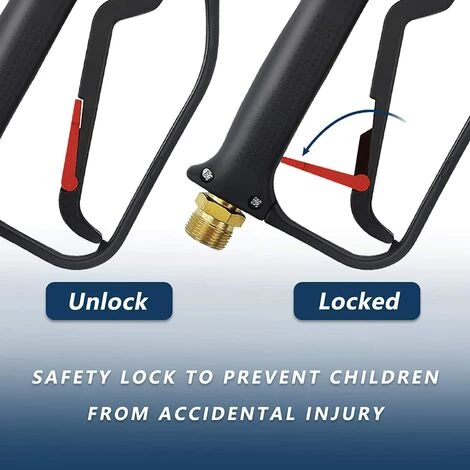 Unlock

Locked

SAFETY LOCK TO PREVENT CHILDREN FROM ACCIDENTAL INJURY